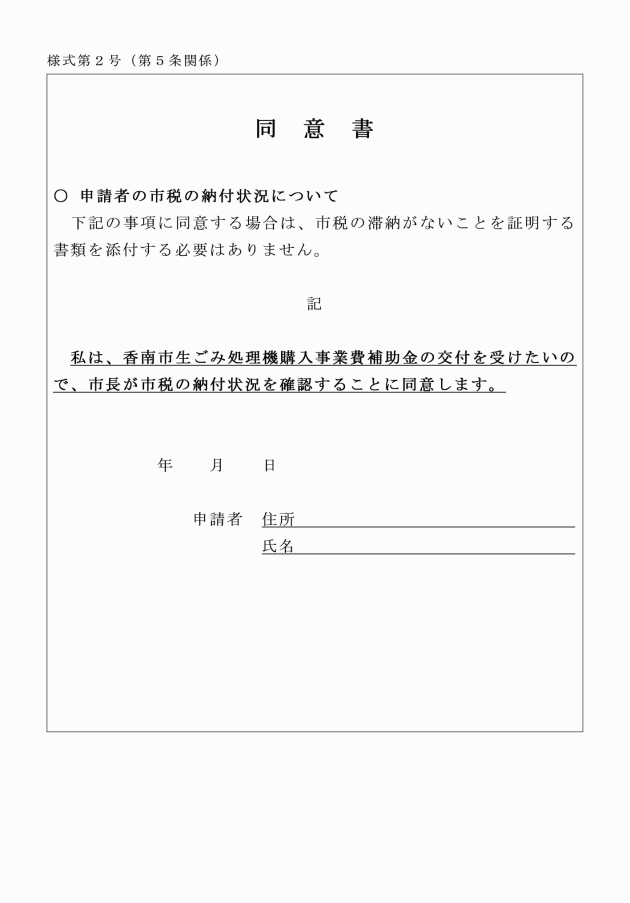 様式第２号（第５条関係）

同　意　書

○　申請者の市税の納付状況について

下記の事項に同意する場合は、市税の滞納がないことを証明する書類を添付する必要はありません。

記

私は、香南市生ごみ処理機購入事業費補助金の交付を受けたいので、市長が市税の納付状況を確認することに同意します。

年　　月　　日

申請者　住所

氏名